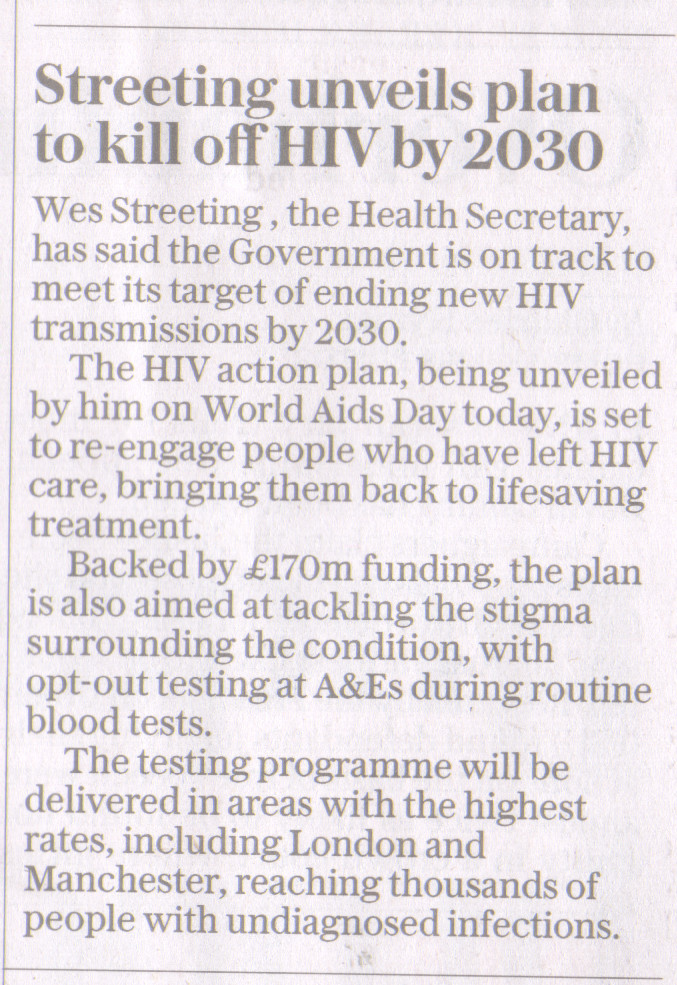 Streeting unveils plan to kill off HIV by 2030

Wes Streeting , the Health Secretary, has said the Government is on track to meet its target of ending new HIV transmissions by 2030.

The HIV action plan, being unveiled by him on World Aids Day today, is set to re-engage people who have left HIV care, bringing them back to lifesaving treatment.

Backed by £170m funding, the plan is also aimed at tackling the stigma surrounding the condition, with opt-out testing at A&Es during routine blood tests.

The testing programme will be delivered in areas with the highest rates, including London and Manchester, reaching thousands of people with undiagnosed infections.